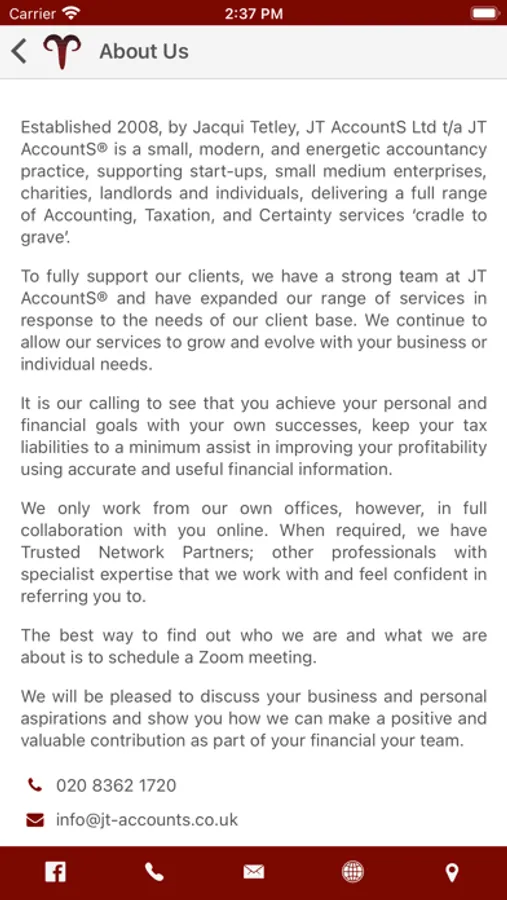 Carrier 2:37 PM

About Us

Established 2008, by Jacqui Tetley, JT AccountS Ltd t/a JT AccountS® is a small, modern, and energetic accountancy practice, supporting start-ups, small medium enterprises, charities, landlords and individuals, delivering a full range of Accounting, Taxation, and Certainty services 'cradle to grave'.

To fully support our clients, we have a strong team at JT AccountS® and have expanded our range of services in response to the needs of our client base. We continue to allow our services to grow and evolve with your business or individual needs.

It is our calling to see that you achieve your personal and financial goals with your own successes, keep your tax liabilities to a minimum assist in improving your profitability using accurate and useful financial information.

We only work from our own offices, however, in full collaboration with you online. When required, we have Trusted Network Partners; other professionals with specialist expertise that we work with and feel confident in referring you to.

The best way to find out who we are and what we are about is to schedule a Zoom meeting.

We will be pleased to discuss your business and personal aspirations and show you how we can make a positive and valuable contribution as part of your financial your team.

020 8362 1720

info@jt-accounts.co.uk